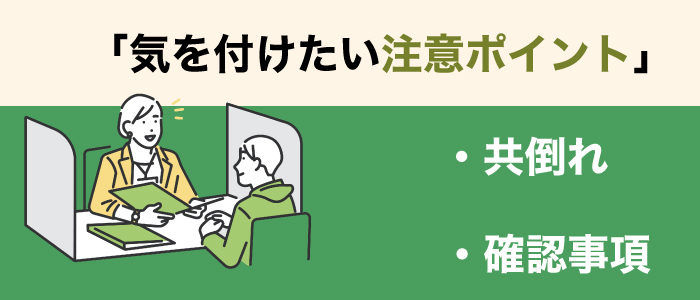 「気を付けたい注意ポイント」

・共倒れ

・確認事項